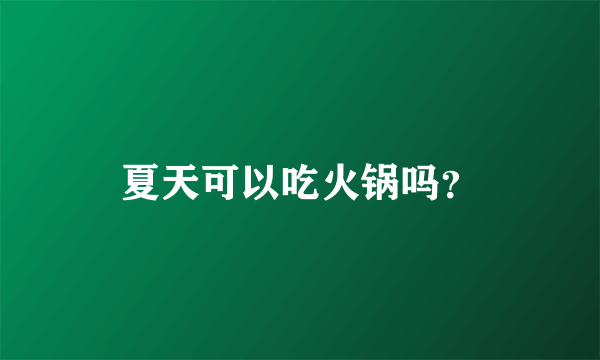 夏天可以吃火锅吗?